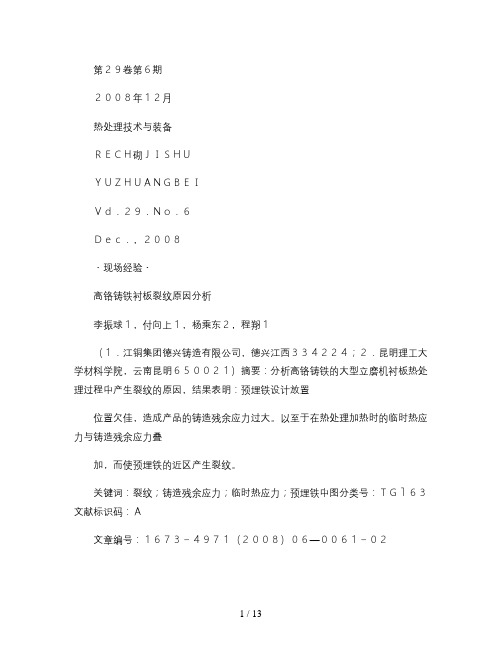 第２９卷第６期

２００８年１２月

热处理技术与装备

ＲＥＣＨ砌ＪＩＳＨＵ

ＹＵＺＨＵＡＮＧＢＥＩ

Ｖｄ．２９．Ｎｏ．６

Ｄｅｃ．，２００８

·现场经验·

高铬铸铁衬板裂纹原因分析

李振球１，付向上１，杨乘东２，程翔１

（１．江铜集团德兴铸造有限公司，德兴江西３３４２２４；２．昆明理工大学材料学院，云南昆明６５００２１）摘要：分析高铬铸铁的大型立磨机衬板热处理过程中产生裂纹的原因，结果表明：预埋铁设计放置

位置欠佳，造成产品的铸造残余应力过大。以至于在热处理加热时的临时热应力与铸造残余应力叠

加，而使预埋铁的近区产生裂纹。

关键词：裂纹；铸造残余应力；临时热应力；预埋铁中图分类号：ＴＧｌ６３文献标识码：Ａ

文章编号：１６７３－4971（2008）06—0061－02

1 / 13